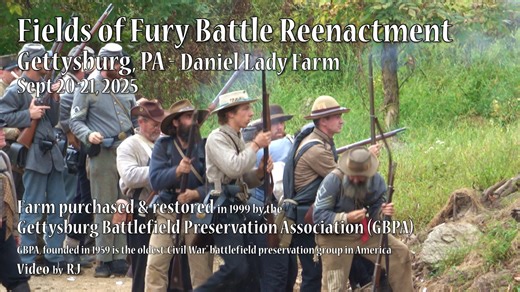 Fields of Fury Battle Reenactment
Gettysburg, PA - Daniel Lady Farm
Sept 20-21, 2025

Farm purchased & restored in 1999 by the
Gettysburg Battlefield Preservation Association (GBPA)
GBPA, founded in 1959 is the oldest 'Civil War' battlefield preservation group in America
Video by RJ